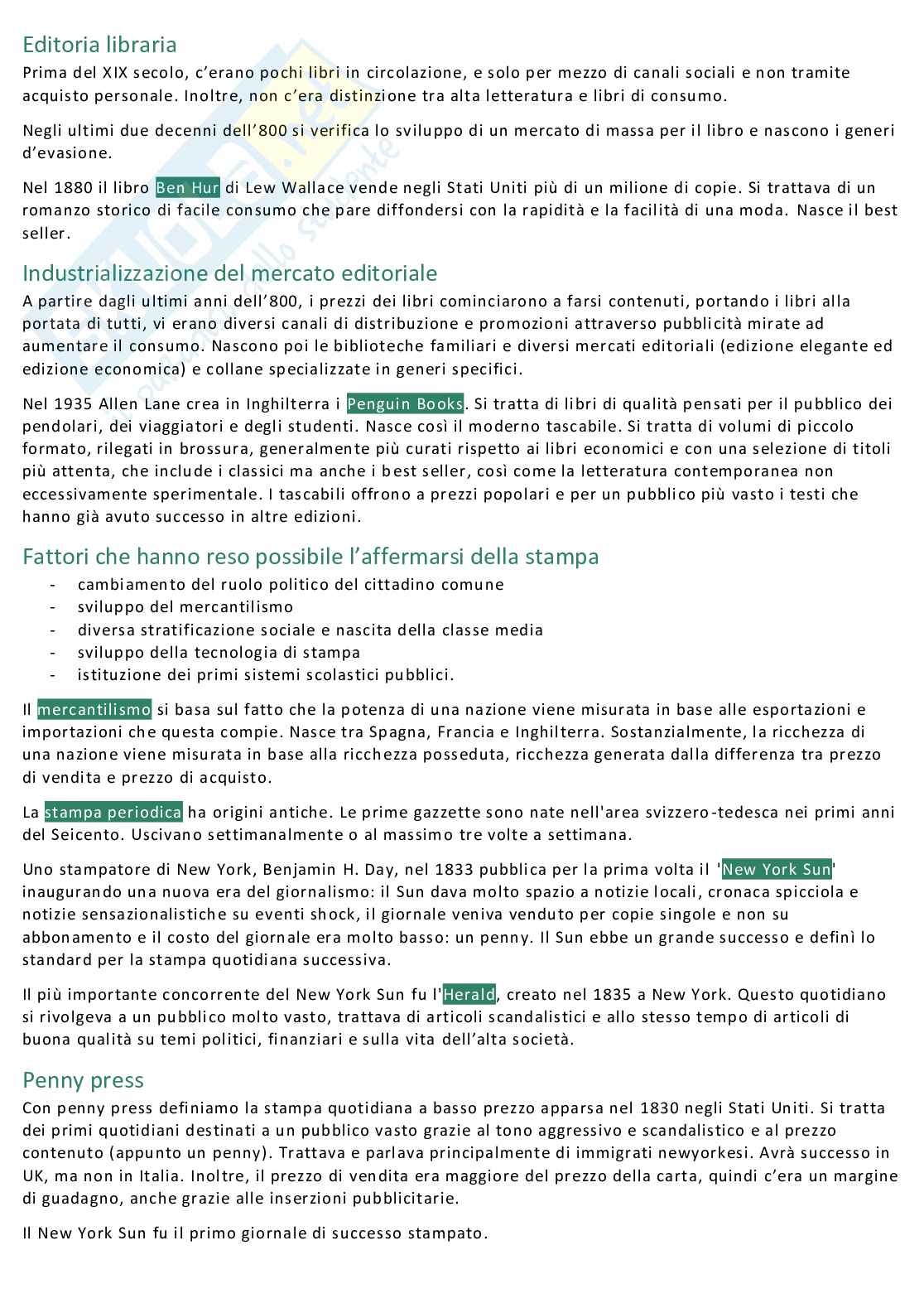 Editoria libraria

Prima del XIX secolo, c'erano pochi libri in circolazione, e solo per mezzo di canali sociali e non tramite acquisto personale. Inoltre, non c'era distinzione tra alta letteratura e libri di consumo.

Negli ultimi due decenni dell'800 si verifica lo sviluppo di un mercato di massa per il libro e nascono i generi d'evasione.

Nel 1880 il libro Ben Hur di Lew Wallace vende negli Stati Uniti più di un milione di copie. Si trattava di un romanzo storico di facile consumo che pare diffondersi con la rapidità e la facilità di una moda. Nasce il best seller.

Industrializzazione del mercato editoriale

A partire dagli ultimi anni dell'800, i prezzi dei libri cominciarono a farsi contenuti, portando i libri alla portata di tutti, vi erano diversi canali di distribuzione e promozioni attraverso pubblicità mirate ad aumentare il consumo. Nascono poi le biblioteche familiari e diversi mercati editoriali (edizione elegante ed edizione economica) e collane specializzate in generi specifici.

Nel 1935 Allen Lane crea in Inghilterra i Penguin Books. Si tratta di libri di qualità pensati per il pubblico dei pendolari, dei viaggiatori e degli studenti. Nasce così il moderno tascabile. Si tratta di volumi di piccolo formato, rilegati in brossura, generalmente più curati rispetto ai libri economici e con una selezione di titoli più attenta, che include i classici ma anche i best seller, così come la letteratura contemporanea non eccessivamente sperimentale. I tascabili offrono a prezzi popolari e per un pubblico più vasto i testi che hanno già avuto successo in altre edizioni.

Fattori che hanno reso possibile l'affermarsi della stampa

- cambiamento del ruolo politico del cittadino comune
- sviluppo del mercantilismo
- diversa stratificazione sociale e nascita della classe media
- sviluppo della tecnologia di stampa
- istituzione dei primi sistemi scolastici pubblici.

Il mercantilismo si basa sul fatto che la potenza di una nazione viene misurata in base alle esportazioni e importazioni che questa compie. Nasce tra Spagna, Francia e Inghilterra. Sostanzialmente, la ricchezza di una nazione viene misurata in base alla ricchezza posseduta, ricchezza generata dalla differenza tra prezzo di vendita e prezzo di acquisto.

La stampa periodica ha origini antiche. Le prime gazzette sono nate nell'area svizzero-tedesca nei primi anni del Seicento. Uscivano settimanalmente o al massimo tre volte a settimana.

Uno stampatore di New York, Benjamin H. Day, nel 1833 pubblica per la prima volta il 'New York Sun' inaugurando una nuova era del giornalismo: il Sun dava molto spazio a notizie locali, cronaca spicciola e notizie sensazionalistiche su eventi shock, il giornale veniva venduto per copie singole e non su abbonamento e il costo del giornale era molto basso: un penny. Il Sun ebbe un grande successo e definì lo standard per la stampa quotidiana successiva.

Il più importante concorrente del New York Sun fu l'Herald, creato nel 1835 a New York. Questo quotidiano si rivolgeva a un pubblico molto vasto, trattava di articoli scandalistici e allo stesso tempo di articoli di buona qualità su temi politici, finanziari e sulla vita dell'alta società.

Penny press

Con penny press definiamo la stampa quotidiana a basso prezzo apparsa nel 1830 negli Stati Uniti. Si tratta dei primi quotidiani destinati a un pubblico vasto grazie al tono aggressivo e scandalistico e al prezzo contenuto (appunto un penny). Trattava e parlava principalmente di immigrati newyorkesi. Avrà successo in UK, ma non in Italia. Inoltre, il prezzo di vendita era maggiore del prezzo della carta, quindi c'era un margine di guadagno, anche grazie alle inserzioni pubblicitarie.

Il New York Sun fu il primo giornale di successo stampato.